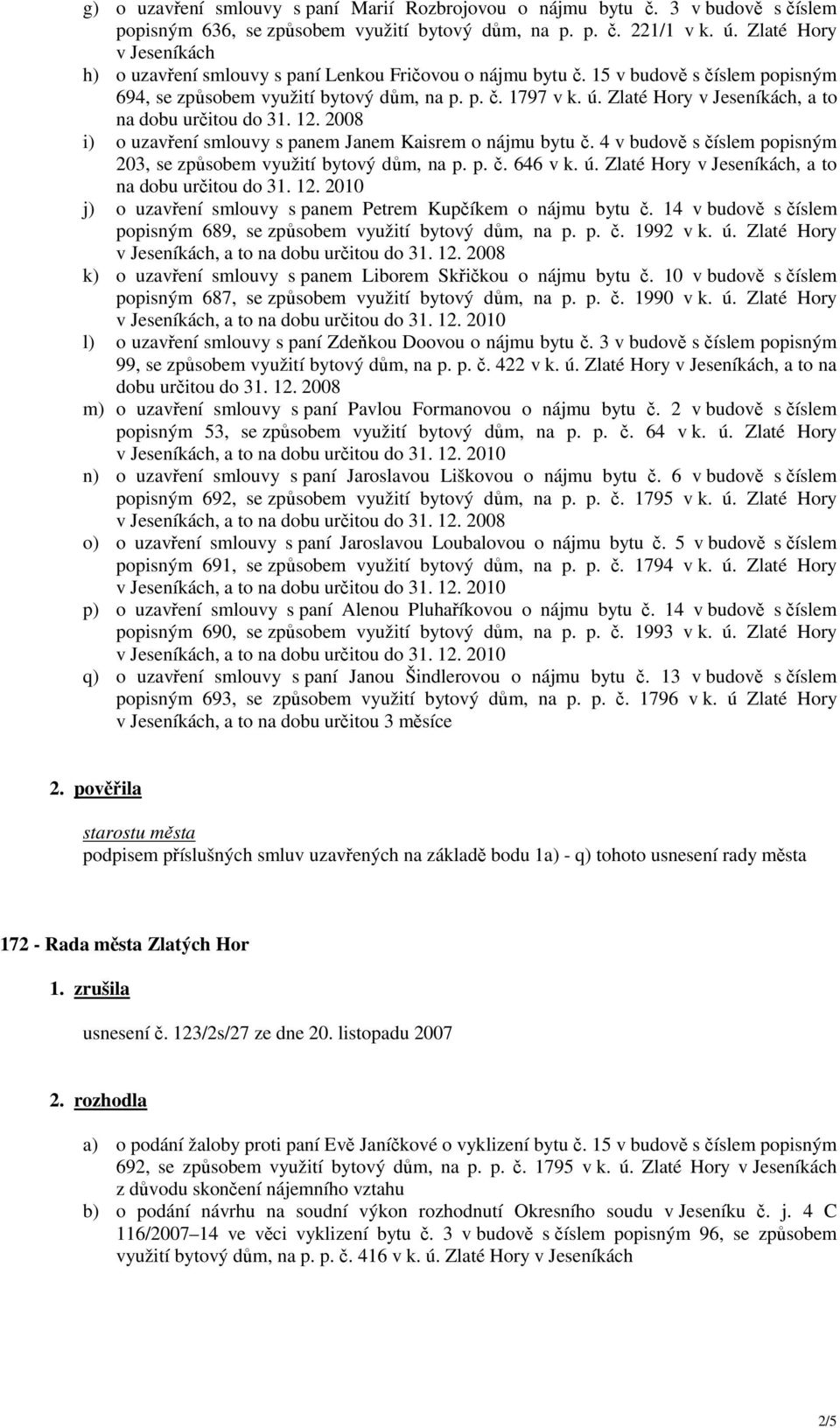 g) o uzavření smlouvy s paní Marií Rozbrojovou o nájmu bytu č. 3 v budově s číslem popisným 636, se způsobem využití bytový dům, na p. p. č. 221/1 v k. ú. Zlaté Hory v Jeseníkách
h) o uzavření smlouvy s paní Lenkou Fričovou o nájmu bytu č. 15 v budově s číslem popisným 694, se způsobem využití bytový dům, na p. p. č. 1797 v k. ú. Zlaté Hory v Jeseníkách, a to na dobu určitou do 31. 12. 2008
i) o uzavření smlouvy s panem Janem Kaisrem o nájmu bytu č. 4 v budově s číslem popisným 203, se způsobem využití bytový dům, na p. p. č. 646 v k. ú. Zlaté Hory v Jeseníkách, a to na dobu určitou do 31. 12. 2010
j) o uzavření smlouvy s panem Petrem Kupčíkem o nájmu bytu č. 14 v budově s číslem popisným 689, se způsobem využití bytový dům, na p. p. č. 1992 v k. ú. Zlaté Hory v Jeseníkách, a to na dobu určitou do 31. 12. 2008
k) o uzavření smlouvy s panem Liborem Skřičkou o nájmu bytu č. 10 v budově s číslem popisným 687, se způsobem využití bytový dům, na p. p. č. 1990 v k. ú. Zlaté Hory v Jeseníkách, a to na dobu určitou do 31. 12. 2010
l) o uzavření smlouvy s paní Zdeňkou Doovou o nájmu bytu č. 3 v budově s číslem popisným 99, se způsobem využití bytový dům, na p. p. č. 422 v k. ú. Zlaté Hory v Jeseníkách, a to na dobu určitou do 31. 12. 2008
m) o uzavření smlouvy s paní Pavlou Formanovou o nájmu bytu č. 2 v budově s číslem popisným 53, se způsobem využití bytový dům, na p. p. č. 64 v k. ú. Zlaté Hory v Jeseníkách, a to na dobu určitou do 31. 12. 2010
n) o uzavření smlouvy s paní Jaroslavou Liškovou o nájmu bytu č. 6 v budově s číslem popisným 692, se způsobem využití bytový dům, na p. p. č. 1795 v k. ú. Zlaté Hory v Jeseníkách, a to na dobu určitou do 31. 12. 2008
o) o uzavření smlouvy s paní Jaroslavou Loubalovou o nájmu bytu č. 5 v budově s číslem popisným 691, se způsobem využití bytový dům, na p. p. č. 1794 v k. ú. Zlaté Hory v Jeseníkách, a to na dobu určitou do 31. 12. 2010
p) o uzavření smlouvy s paní Alenou Pluhaříkovou o nájmu bytu č. 14 v budově s číslem popisným 690, se způsobem využití bytový dům, na p. p. č. 1993 v k. ú. Zlaté Hory v Jeseníkách, a to na dobu určitou do 31. 12. 2010
q) o uzavření smlouvy s paní Janou Šindlerovou o nájmu bytu č. 13 v budově s číslem popisným 693, se způsobem využití bytový dům, na p. p. č. 1796 v k. ú Zlaté Hory v Jeseníkách, a to na dobu určitou 3 měsíce

2. pověřila

starostu města
podpisem příslušných smluv uzavřených na základě bodu 1a) - q) tohoto usnesení rady města

172 - Rada města Zlatých Hor

1. zrušila

usnesení č. 123/2s/27 ze dne 20. listopadu 2007

2. rozhodla

a) o podání žaloby proti paní Evě Janíčkové o vyklizení bytu č. 15 v budově s číslem popisným 692, se způsobem využití bytový dům, na p. p. č. 1795 v k. ú. Zlaté Hory v Jeseníkách z důvodu skončení nájemního vztahu
b) o podání návrhu na soudní výkon rozhodnutí Okresního soudu v Jeseníku č. j. 4 C 116/2007–14 ve věci vyklizení bytu č. 3 v budově s číslem popisným 96, se způsobem využití bytový dům, na p. p. č. 416 v k. ú. Zlaté Hory v Jeseníkách

2/5